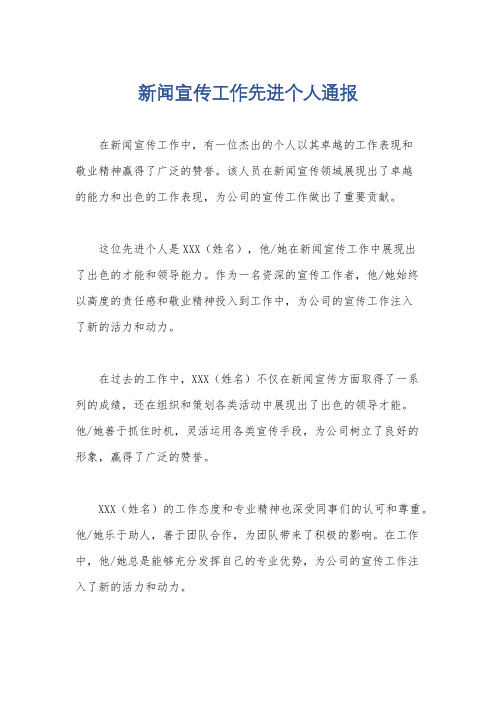 新闻宣传工作先进个人通报

在新闻宣传工作中，有一位杰出的个人以其卓越的工作表现和敬业精神赢得了广泛的赞誉。该人员在新闻宣传领域展现出了卓越的能力和出色的工作表现，为公司的宣传工作做出了重要贡献。

这位先进个人是XXX（姓名），他/她在新闻宣传工作中展现出了出色的才能和领导能力。作为一名资深的宣传工作者，他/她始终以高度的责任感和敬业精神投入到工作中，为公司的宣传工作注入了新的活力和动力。

在过去的工作中，XXX（姓名）不仅在新闻宣传方面取得了一系列的成绩，还在组织和策划各类活动中展现出了出色的领导才能。他/她善于抓住时机，灵活运用各类宣传手段，为公司树立了良好的形象，赢得了广泛的赞誉。

XXX（姓名）的工作态度和专业精神也深受同事们的认可和尊重。他/她乐于助人，善于团队合作，为团队带来了积极的影响。在工作中，他/她总是能够充分发挥自己的专业优势，为公司的宣传工作注入了新的活力和动力。